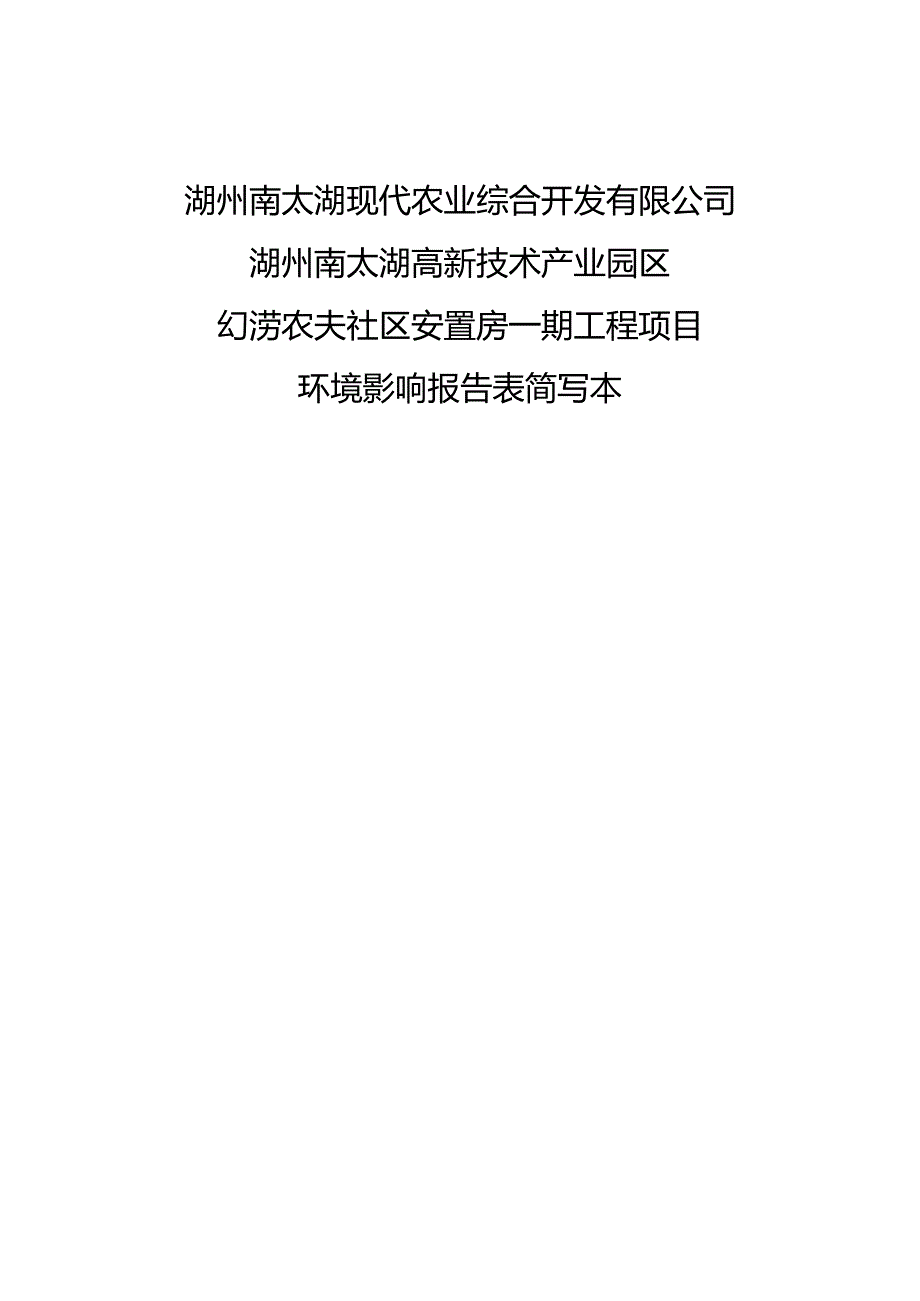 湖州南太湖现代农业综合开发有限公司

湖州南太湖高新技术产业园区

幻溇农夫社区安置房一期工程项目

环境影响报告表简写本